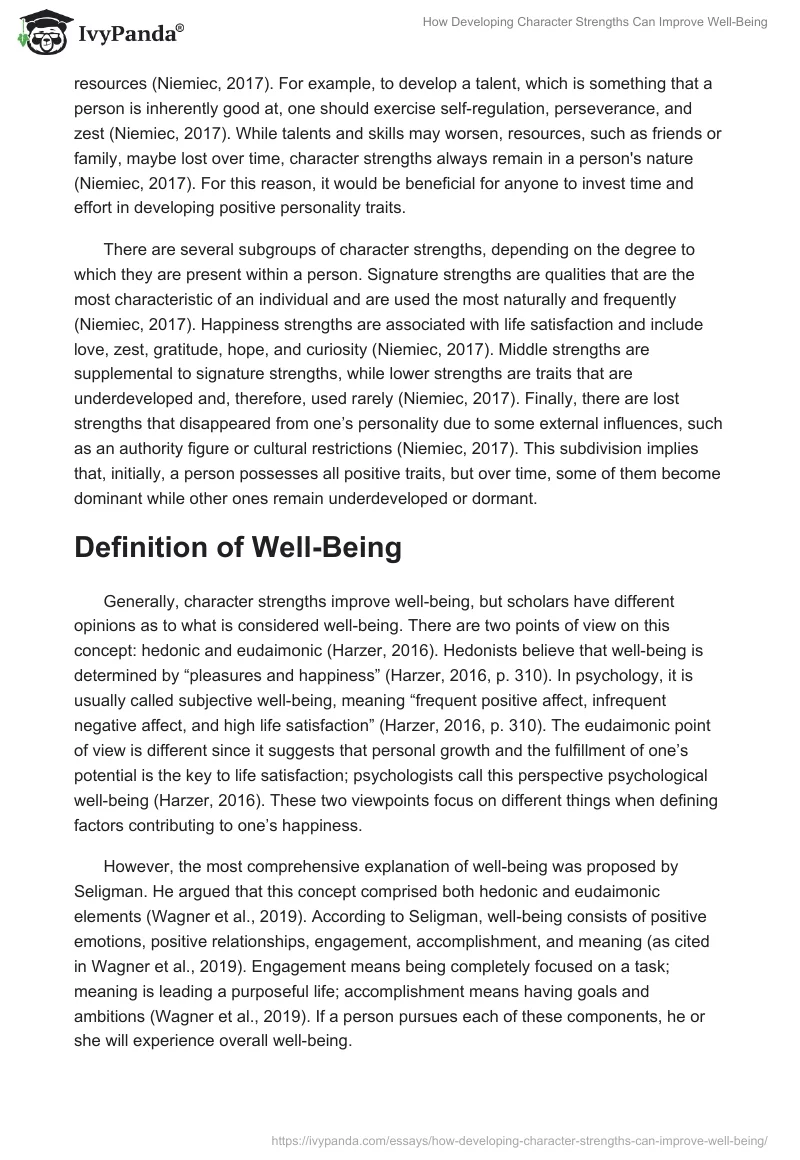 IvyPanda®

How Developing Character Strengths Can Improve Well-Being

resources (Niemiec, 2017). For example, to develop a talent, which is something that a person is inherently good at, one should exercise self-regulation, perseverance, and zest (Niemiec, 2017). While talents and skills may worsen, resources, such as friends or family, maybe lost over time, character strengths always remain in a person's nature (Niemiec, 2017). For this reason, it would be beneficial for anyone to invest time and effort in developing positive personality traits.

There are several subgroups of character strengths, depending on the degree to which they are present within a person. Signature strengths are qualities that are the most characteristic of an individual and are used the most naturally and frequently (Niemiec, 2017). Happiness strengths are associated with life satisfaction and include love, zest, gratitude, hope, and curiosity (Niemiec, 2017). Middle strengths are supplemental to signature strengths, while lower strengths are traits that are underdeveloped and, therefore, used rarely (Niemiec, 2017). Finally, there are lost strengths that disappeared from one’s personality due to some external influences, such as an authority figure or cultural restrictions (Niemiec, 2017). This subdivision implies that, initially, a person possesses all positive traits, but over time, some of them become dominant while other ones remain underdeveloped or dormant.

Definition of Well-Being

Generally, character strengths improve well-being, but scholars have different opinions as to what is considered well-being. There are two points of view on this concept: hedonic and eudaimonic (Harzer, 2016). Hedonists believe that well-being is determined by “pleasures and happiness” (Harzer, 2016, p. 310). In psychology, it is usually called subjective well-being, meaning “frequent positive affect, infrequent negative affect, and high life satisfaction” (Harzer, 2016, p. 310). The eudaimonic point of view is different since it suggests that personal growth and the fulfillment of one’s potential is the key to life satisfaction; psychologists call this perspective psychological well-being (Harzer, 2016). These two viewpoints focus on different things when defining factors contributing to one’s happiness.

However, the most comprehensive explanation of well-being was proposed by Seligman. He argued that this concept comprised both hedonic and eudaimonic elements (Wagner et al., 2019). According to Seligman, well-being consists of positive emotions, positive relationships, engagement, accomplishment, and meaning (as cited in Wagner et al., 2019). Engagement means being completely focused on a task; meaning is leading a purposeful life; accomplishment means having goals and ambitions (Wagner et al., 2019). If a person pursues each of these components, he or she will experience overall well-being.

https://ivypanda.com/essays/how-developing-character-strengths-can-improve-well-being/